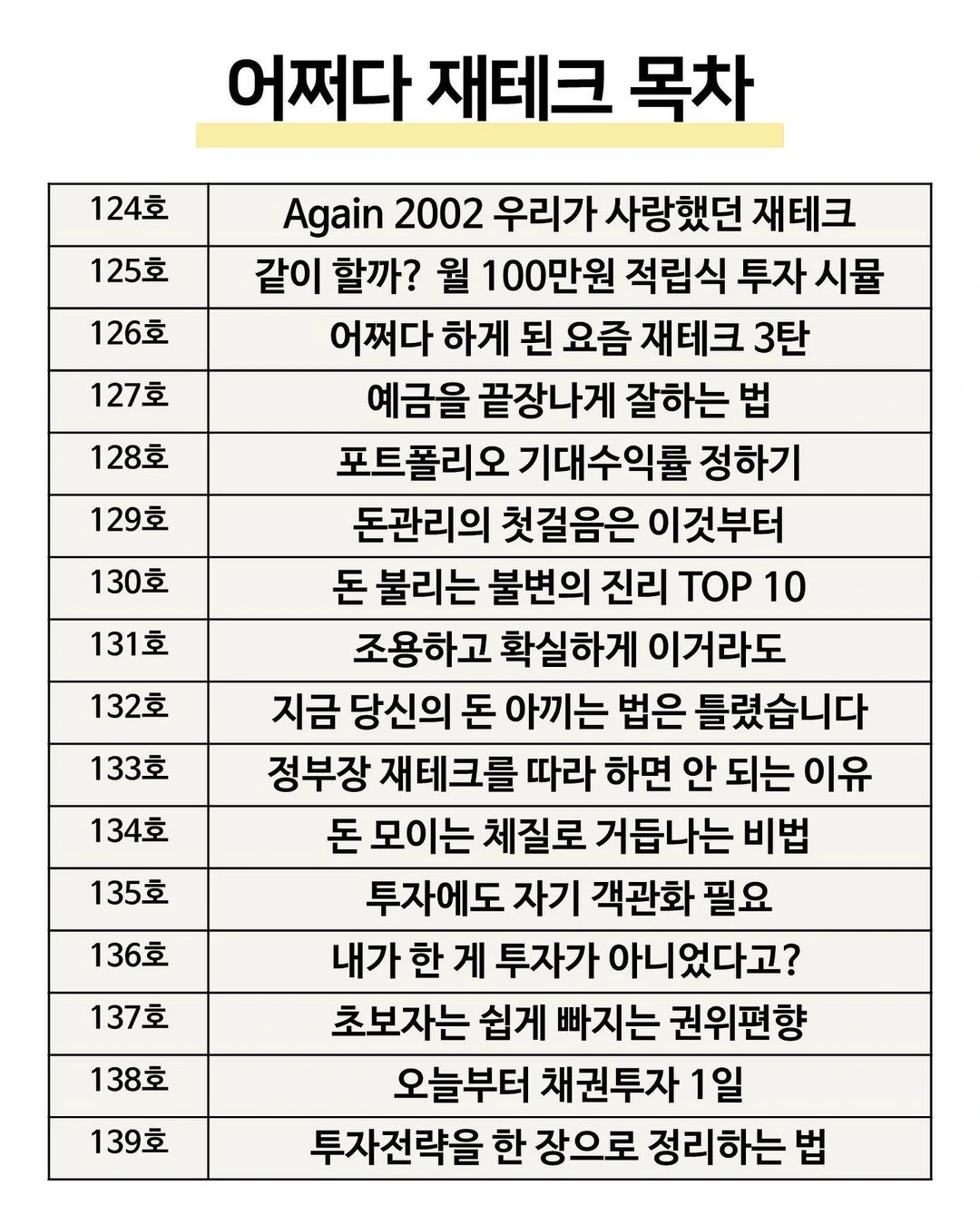 어쩌다 재테크 목차

| | |
|---|---|
| 124호 | Again 2002 우리가 사랑했던 재테크 |
| 125호 | 같이 할까? 월 100만원 적립식 투자 시뮬 |
| 126호 | 어쩌다 하게 된 요즘 재테크 3탄 |
| 127호 | 예금을 끝장나게 잘하는 법 |
| 128호 | 포트폴리오 기대수익률 정하기 |
| 129호 | 돈관리의 첫걸음은 이것부터 |
| 130호 | 돈 불리는 불변의 진리 TOP 10 |
| 131호 | 조용하고 확실하게 이거라도 |
| 132호 | 지금 당신의 돈 아끼는 법은 틀렸습니다 |
| 133호 | 정부장 재테크를 따라 하면 안 되는 이유 |
| 134호 | 돈 모이는 체질로 거듭나는 비법 |
| 135호 | 투자에도 자기 객관화 필요 |
| 136호 | 내가 한 게 투자가 아니었다고? |
| 137호 | 초보자는 쉽게 빠지는 권위편향 |
| 138호 | 오늘부터 채권투자 1일 |
| 139호 | 투자전략을 한 장으로 정리하는 법 |